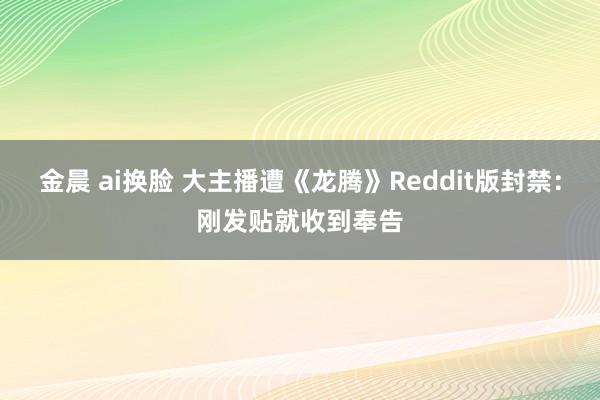 金晨 ai换脸 大主播遭《龙腾》Reddit版封禁：刚发贴就收到奉告